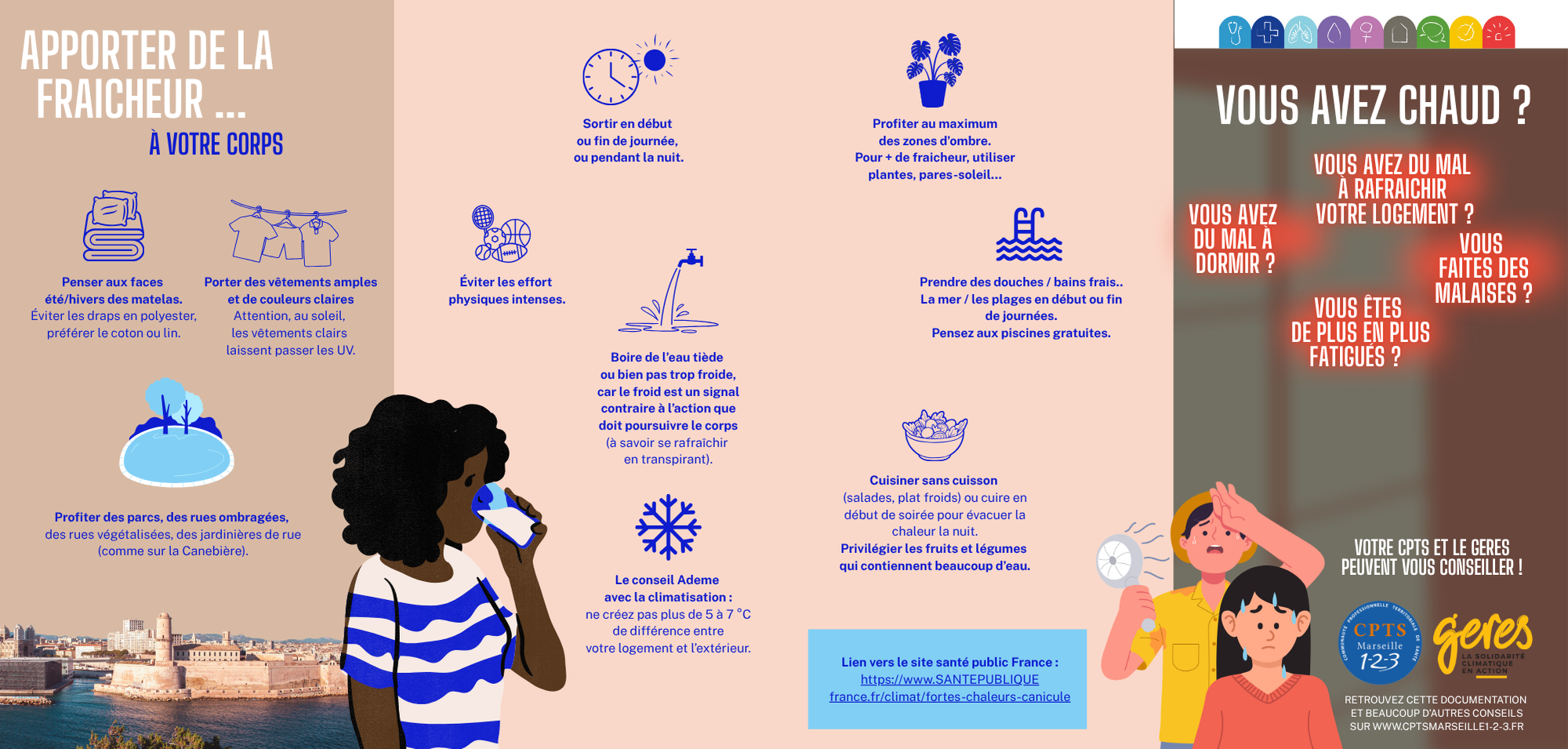 APPORTER DE LA FRAICHEUR ...

À VOTRE CORPS

Penser aux faces été/hivers des matelas. Éviter les draps en polyester, préférer le coton ou lin.

Porter des vêtements amples et de couleurs claires Attention, au soleil, les vêtements clairs laissent passer les UV.

Profiter des parcs, des rues ombragées, des rues végétalisées, des jardinières de rue (comme sur la Canebière).

Sortir en début ou fin de journée, ou pendant la nuit.

Éviter les effort physiques intenses.

Boire de l'eau tiède ou bien pas trop froide, car le froid est un signal contraire à l'action que doit poursuivre le corps (à savoir se rafraîchir en transpirant).

Le conseil Ademe avec la climatisation : ne créez pas plus de 5 à 7 °C de différence entre votre logement et l'extérieur.

Profiter au maximum des zones d'ombre. Pour + de fraicheur, utiliser plantes, pares-soleil...

Prendre des douches / bains frais.. La mer / les plages en début ou fin de journées. Pensez aux piscines gratuites.

Cuisiner sans cuisson (salades, plat froids) ou cuire en début de soirée pour évacuer la chaleur la nuit. Privilégier les fruits et légumes qui contiennent beaucoup d'eau.

Lien vers le site santé public France : https://www.SANTEPUBLIQUE france.fr/climat/fortes-chaleurs-canicule

VOUS AVEZ CHAUD ?

VOUS AVEZ DU MAL À RAFRAICHIR VOTRE LOGEMENT ?

VOUS AVEZ DU MAL À DORMIR ?

VOUS FAITES DES MALAISES ?

VOUS ÊTES DE PLUS EN PLUS FATIGUÉS ?

VOTRE CPTS ET LE GERES PEUVENT VOUS CONSEILLER !

COMMUNAUTÉ PROFESSIONNELLE TERRITORIALE DE SANTÉ CPTS Marseille 1-2-3

geres LA SOLIDARITÉ CLIMATIQUE EN ACTION

RETROUVEZ CETTE DOCUMENTATION ET BEAUCOUP D'AUTRES CONSEILS SUR WWW.CPTSMARSEILLE1-2-3.FR